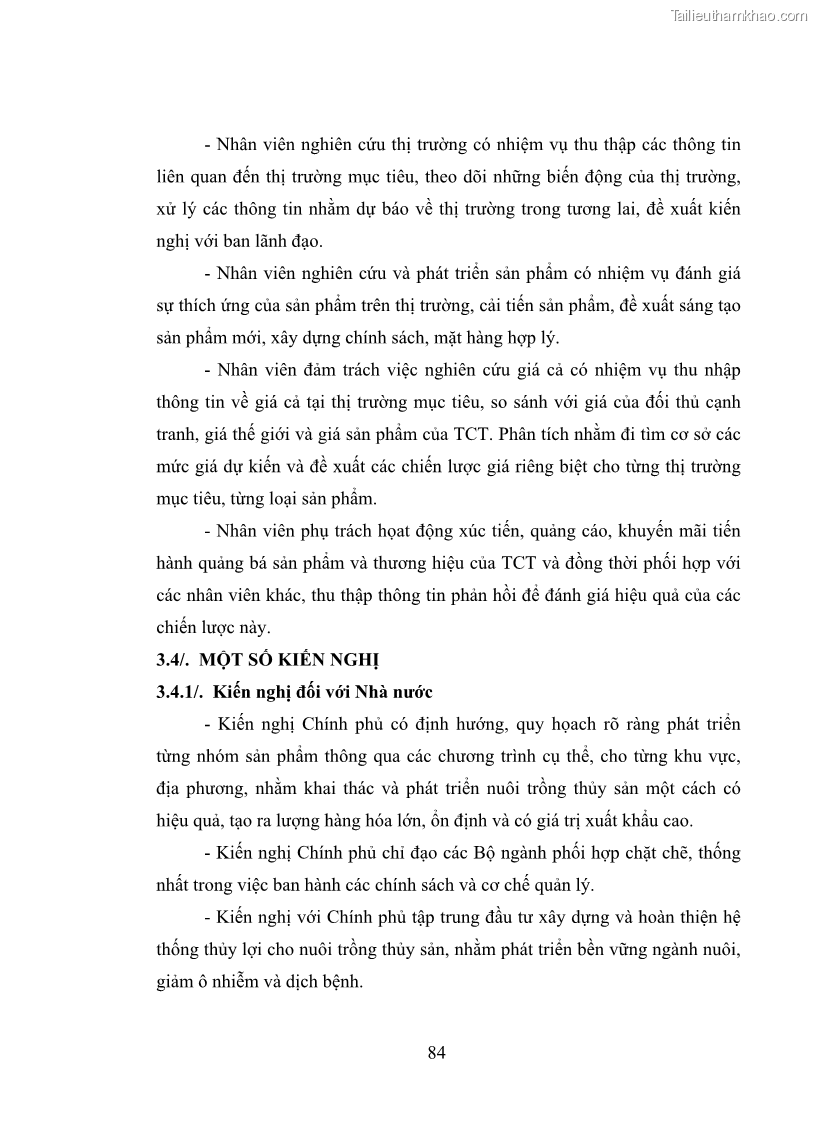 Tailieuthamkhao.com

- Nhân viên nghiên cứu thị trường có nhiệm vụ thu thập các thông tin liên quan đến thị trường mục tiêu, theo dõi những biến động của thị trường, xử lý các thông tin nhằm dự báo về thị trường trong tương lai, đề xuất kiến nghị với ban lãnh đạo.

- Nhân viên nghiên cứu và phát triển sản phẩm có nhiệm vụ đánh giá sự thích ứng của sản phẩm trên thị trường, cải tiến sản phẩm, đề xuất sáng tạo sản phẩm mới, xây dựng chính sách, mặt hàng hợp lý.

- Nhân viên đảm trách việc nghiên cứu giá cả có nhiệm vụ thu nhập thông tin về giá cả tại thị trường mục tiêu, so sánh với giá của đối thủ cạnh tranh, giá thế giới và giá sản phẩm của TCT. Phân tích nhằm đi tìm cơ sở các mức giá dự kiến và đề xuất các chiến lược giá riêng biệt cho từng thị trường mục tiêu, từng loại sản phẩm.

- Nhân viên phụ trách hoạt động xúc tiến, quảng cáo, khuyến mãi tiến hành quảng bá sản phẩm và thương hiệu của TCT và đồng thời phối hợp với các nhân viên khác, thu thập thông tin phản hồi để đánh giá hiệu quả của các chiến lược này.

3.4/. MỘT SỐ KIẾN NGHỊ

3.4.1/. Kiến nghị đối với Nhà nước

- Kiến nghị Chính phủ có định hướng, quy hoạch rõ ràng phát triển từng nhóm sản phẩm thông qua các chương trình cụ thể, cho từng khu vực, địa phương, nhằm khai thác và phát triển nuôi trồng thủy sản một cách có hiệu quả, tạo ra lượng hàng hóa lớn, ổn định và có giá trị xuất khẩu cao.

- Kiến nghị Chính phủ chỉ đạo các Bộ ngành phối hợp chặt chẽ, thống nhất trong việc ban hành các chính sách và cơ chế quản lý.

- Kiến nghị với Chính phủ tập trung đầu tư xây dựng và hoàn thiện hệ thống thủy lợi cho nuôi trồng thủy sản, nhằm phát triển bền vững ngành nuôi, giảm ô nhiễm và dịch bệnh.

84